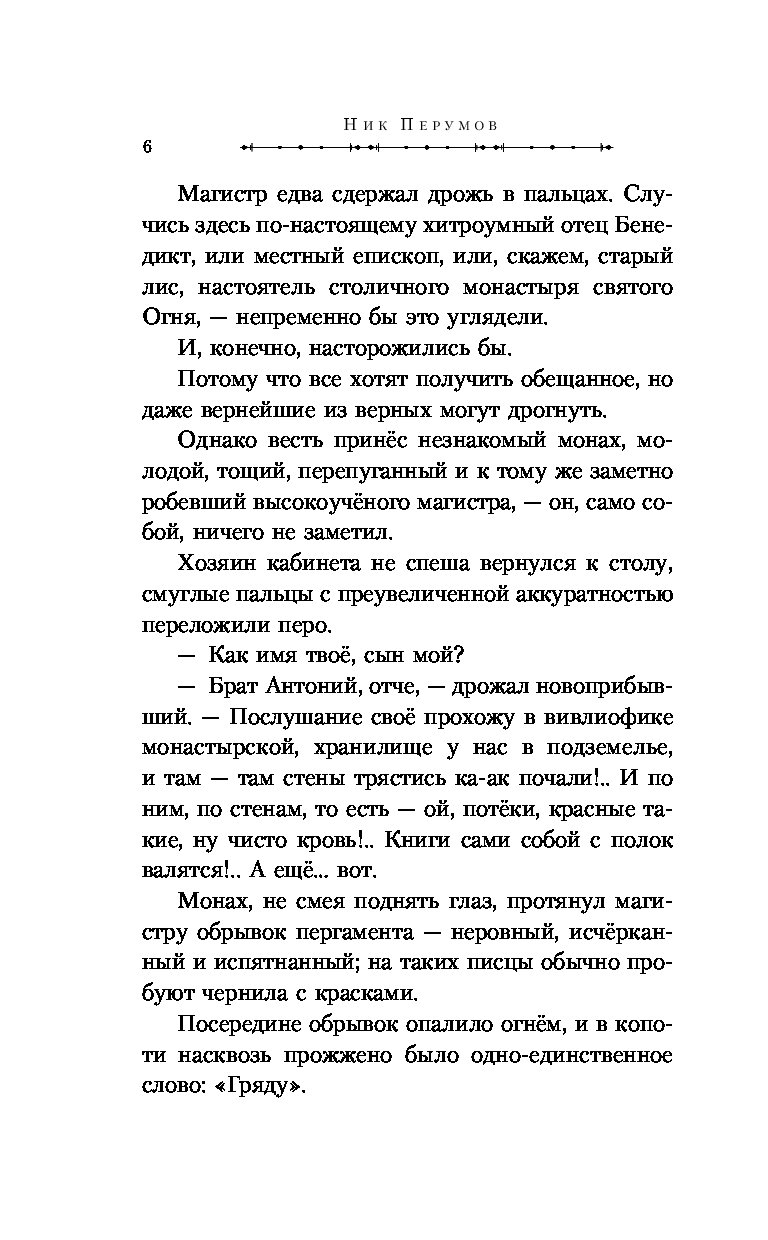 Ник Перумов

6

Магистр едва сдержал дрожь в пальцах. Случись здесь по-настоящему хитроумный отец Бенедикт, или местный епископ, или, скажем, старый лис, настоятель столичного монастыря святого Огня, — непременно бы это углядели.

И, конечно, насторожились бы.

Потому что все хотят получить обещанное, но даже вернейшие из верных могут дрогнуть.

Однако весть принёс незнакомый монах, молодой, тощий, перепуганный и к тому же заметно робевший высокоучёного магистра, — он, само собой, ничего не заметил.

Хозяин кабинета не спеша вернулся к столу, смуглые пальцы с преувеличенной аккуратностью переложили перо.

— Как имя твоё, сын мой?

— Брат Антоний, отче, — дрожал новоприбывший. — Послушание своё прохожу в вивлиофике монастырской, хранилище у нас в подземелье, и там — там стены трястись ка-ак почали!.. И по ним, по стенам, то есть — ой, потёки, красные такие, ну чисто кровь!.. Книги сами собой с полок валятся!.. А ещё... вот.

Монах, не смея поднять глаз, протянул магистру обрывок пергамента — неровный, исчёрканный и испятнанный; на таких писцы обычно пробуют чернила с красками.

Посередине обрывок опалило огнём, и в копоти насквозь прожжено было одно-единственное слово: «Гряду».